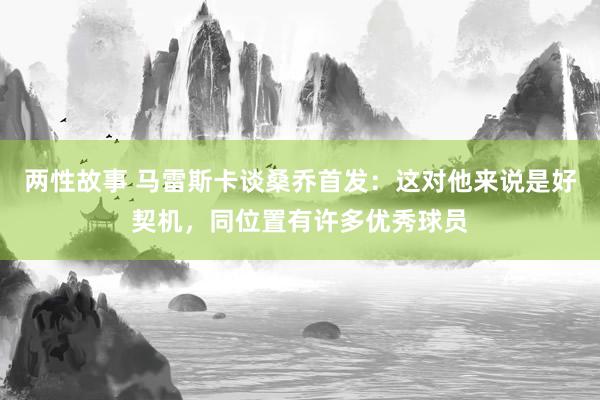 两性故事 马雷斯卡谈桑乔首发：这对他来说是好契机，同位置有许多优秀球员